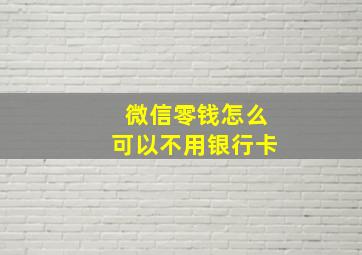 微信零钱怎么
可以不用银行卡